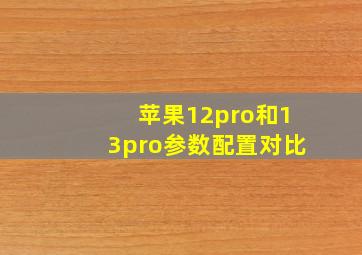 苹果12pro和13pro参数配置对比